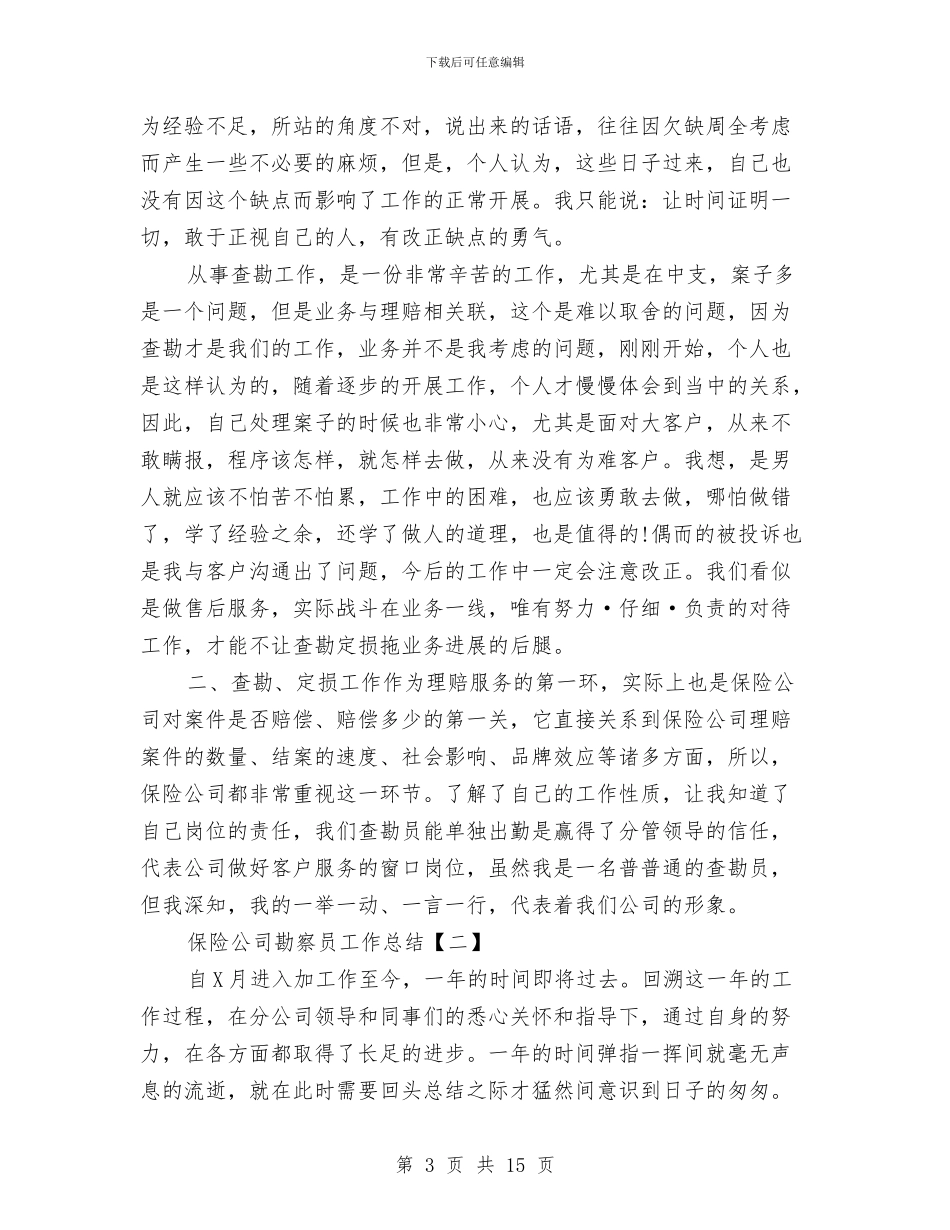 下载后可任意编辑

为经验不足，所站的角度不对，说出来的话语，往往因欠缺周全考虑而产生一些不必要的麻烦，但是，个人认为，这些日子过来，自己也没有因这个缺点而影响了工作的正常开展。我只能说：让时间证明一切，敢于正视自己的人，有改正缺点的勇气。

从事查勘工作，是一份非常辛苦的工作，尤其是在中支，案子多是一个问题，但是业务与理赔相关联，这个是难以取舍的问题，因为查勘才是我们的工作，业务并不是我考虑的问题，刚刚开始，个人也是这样认为的，随着逐步的开展工作，个人才慢慢体会到当中的关系，因此，自己处理案子的时候也非常小心，尤其是面对大客户，从来不敢瞒报，程序该怎样，就怎样去做，从来没有为难客户。我想，是男人就应该不怕苦不怕累，工作中的困难，也应该勇敢去做，哪怕做错了，学了经验之余，还学了做人的道理，也是值得的!偶而的被投诉也是我与客户沟通出了问题，今后的工作中一定会注意改正。我们看似是做售后服务，实际战斗在业务一线，唯有努力•仔细•负责的对待工作，才能不让查勘定损拖业务进展的后腿。

二、查勘、定损工作作为理赔服务的第一环，实际上也是保险公司对案件是否赔偿、赔偿多少的第一关，它直接关系到保险公司理赔案件的数量、结案的速度、社会影响、品牌效应等诸多方面，所以，保险公司都非常重视这一环节。了解了自己的工作性质，让我知道了自己岗位的责任，我们查勘员能单独出勤是赢得了分管领导的信任，代表公司做好客户服务的窗口岗位，虽然我是一名普普通的查勘员，但我深知，我的一举一动、一言一行，代表着我们公司的形象。

保险公司勘察员工作总结【二】

自X月进入加工作至今，一年的时间即将过去。回溯这一年的工作过程，在分公司领导和同事们的悉心关怀和指导下，通过自身的努力，在各方面都取得了长足的进步。一年的时间弹指一挥间就毫无声息的流逝，就在此时需要回头总结之际才猛然间意识到日子的匆匆。

第 3 页 共 15 页